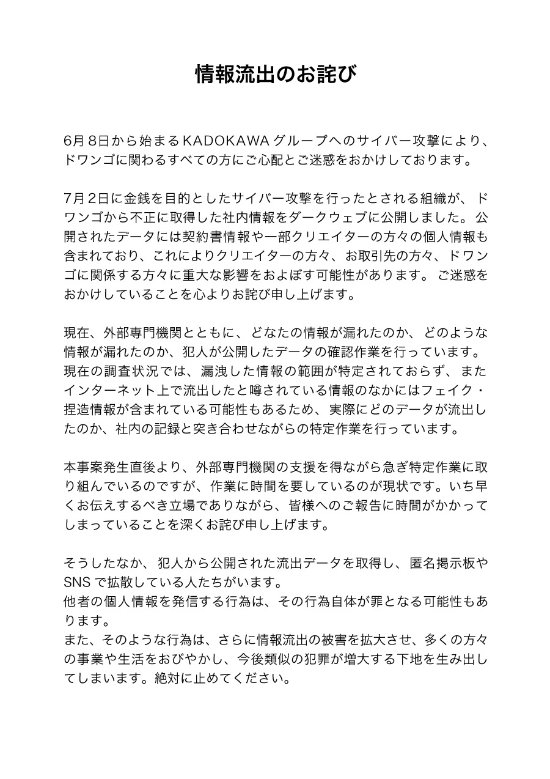 情報流出のお詫び

6月8日から始まるKADOKAWAグループへのサイバー攻撃により、ドワンゴに関わるすべての方にご心配とご迷惑をおかけしております。

7月2日に金銭を目的としたサイバー攻撃を行ったとされる組織が、ドワンゴから不正に取得した社内情報をダークウェブに公開しました。公開されたデータには契約書情報や一部クリエイターの方々の個人情報も含まれており、これによりクリエイターの方々、お取引先の方々、ドワンゴに関係する方々に重大な影響をおよぼす可能性があります。ご迷惑をおかけしていることを心よりお詫び申し上げます。

現在、外部専門機関とともに、どなたの情報が漏れたのか、どのような情報が漏れたのか、犯人が公開したデータの確認作業を行っています。現在の調査状況では、漏洩した情報の範囲が特定されておらず、またインターネット上で流出したと噂されている情報のなかにはフェイク・捏造情報が含まれている可能性もあるため、実際にどのデータが流出したのか、社内の記録と突き合わせながらの特定作業を行っています。

本事案発生直後より、外部専門機関の支援を得ながら急ぎ特定作業に取り組んでいるのですが、作業に時間を要しているのが現状です。いち早くお伝えするべき立場でありながら、皆様へのご報告に時間がかかってしまっていることを深くお詫び申し上げます。

そうしたなか、犯人から公開された流出データを取得し、匿名掲示板やSNSで拡散している人たちがいます。
他者の個人情報を発信する行為は、その行為自体が罪となる可能性もあります。
また、そのような行為は、さらに情報流出の被害を拡大させ、多くの方々の事業や生活をおびやかし、今後類似の犯罪が増大する下地を生み出してしまいます。絶対に止めてください。